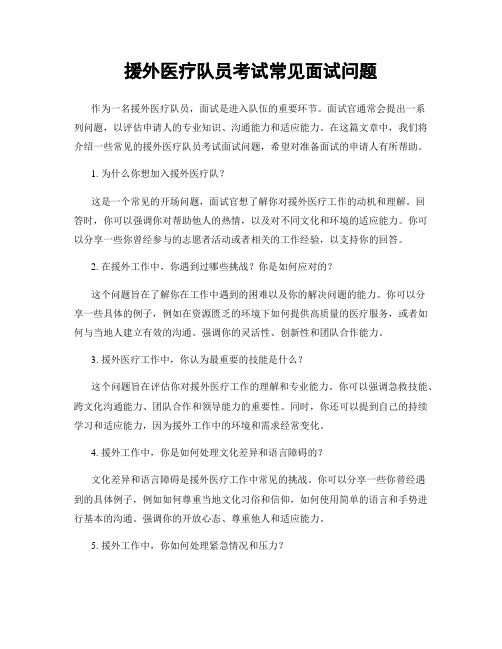 援外医疗队员考试常见面试问题

作为一名援外医疗队员，面试是进入队伍的重要环节。面试官通常会提出一系列问题，以评估申请人的专业知识、沟通能力和适应能力。在这篇文章中，我们将介绍一些常见的援外医疗队员考试面试问题，希望对准备面试的申请人有所帮助。

1. 为什么你想加入援外医疗队？

这是一个常见的开场问题，面试官想了解你对援外医疗工作的动机和理解。回答时，你可以强调你对帮助他人的热情，以及对不同文化和环境的适应能力。你可以分享一些你曾经参与的志愿者活动或者相关的工作经验，以支持你的回答。

2. 在援外工作中，你遇到过哪些挑战？你是如何应对的？

这个问题旨在了解你在工作中遇到的困难以及你的解决问题的能力。你可以分享一些具体的例子，例如在资源匮乏的环境下如何提供高质量的医疗服务，或者如何与当地人建立有效的沟通。强调你的灵活性、创新性和团队合作能力。

3. 援外医疗工作中，你认为最重要的技能是什么？

这个问题旨在评估你对援外医疗工作的理解和专业能力。你可以强调急救技能、跨文化沟通能力、团队合作和领导能力的重要性。同时，你还可以提到自己的持续学习和适应能力，因为援外工作中的环境和需求经常变化。

4. 援外工作中，你是如何处理文化差异和语言障碍的？

文化差异和语言障碍是援外医疗工作中常见的挑战。你可以分享一些你曾经遇到的具体例子，例如如何尊重当地文化习俗和信仰，如何使用简单的语言和手势进行基本的沟通。强调你的开放心态、尊重他人和适应能力。

5. 援外工作中，你如何处理紧急情况和压力？